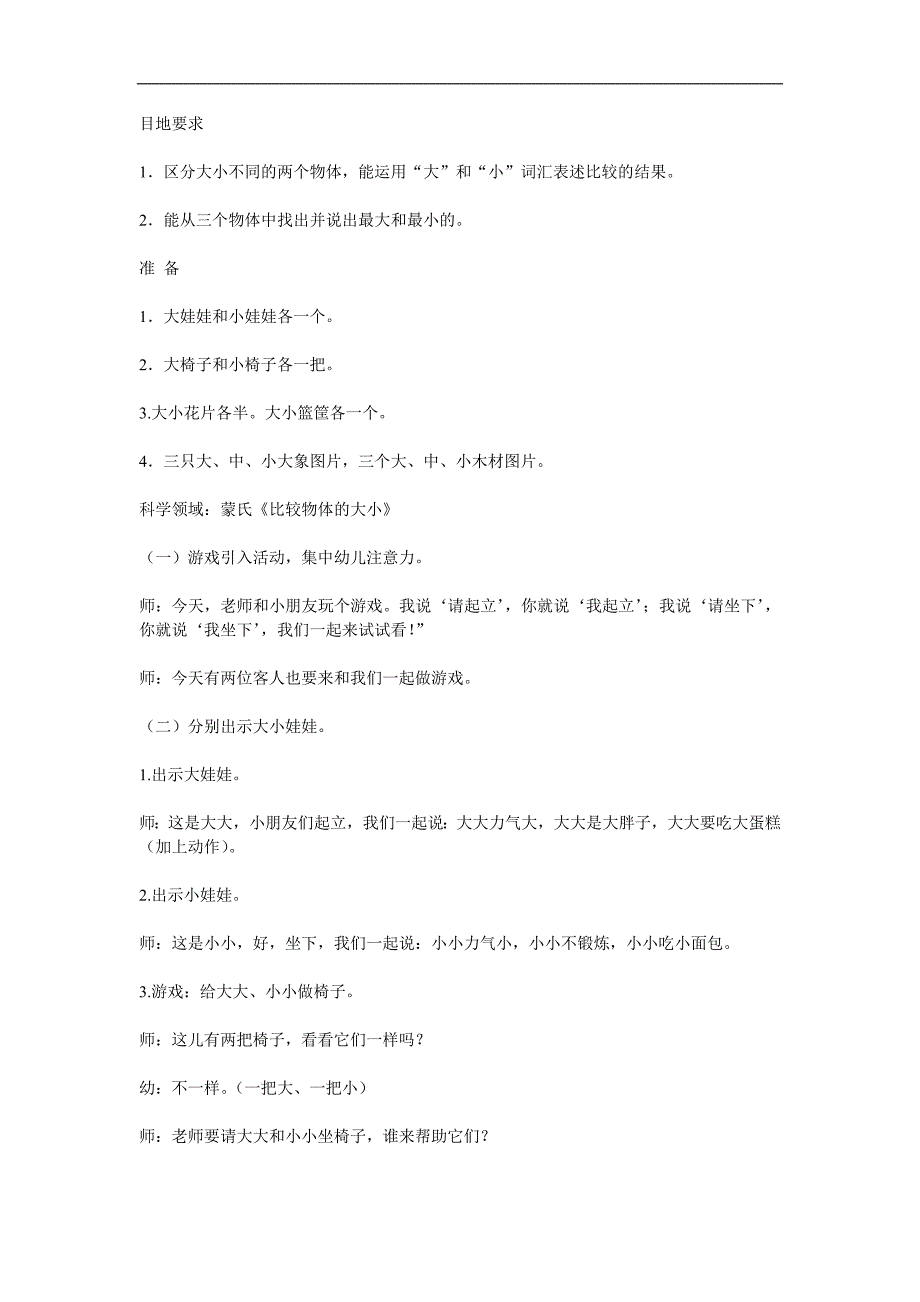 目地要求

1．区分大小不同的两个物体，能运用“大”和“小”词汇表述比较的结果。

2．能从三个物体中找出并说出最大和最小的。

准 备

1．大娃娃和小娃娃各一个。

2．大椅子和小椅子各一把。

3.大小花片各半。大小篮筐各一个。

4．三只大、中、小大象图片，三个大、中、小木材图片。

科学领域：蒙氏《比较物体的大小》

（一）游戏引入活动，集中幼儿注意力。

师：今天，老师和小朋友玩个游戏。我说‘请起立’，你就说‘我起立’；我说‘请坐下’，你就说‘我坐下’，我们一起来试试看！”

师：今天有两位客人也要来和我们一起做游戏。

（二）分别出示大小娃娃。

1.出示大娃娃。

师：这是大大，小朋友们起立，我们一起说：大大力气大，大大是大胖子，大大要吃大蛋糕（加上动作）。

2.出示小娃娃。

师：这是小小，好，坐下，我们一起说：小小力气小，小小不锻炼，小小吃小面包。

3.游戏：给大大、小小做椅子。

师：这儿有两把椅子，看看它们一样吗？

幼：不一样。（一把大、一把小）

师：老师要请大大和小小坐椅子，谁来帮助它们？